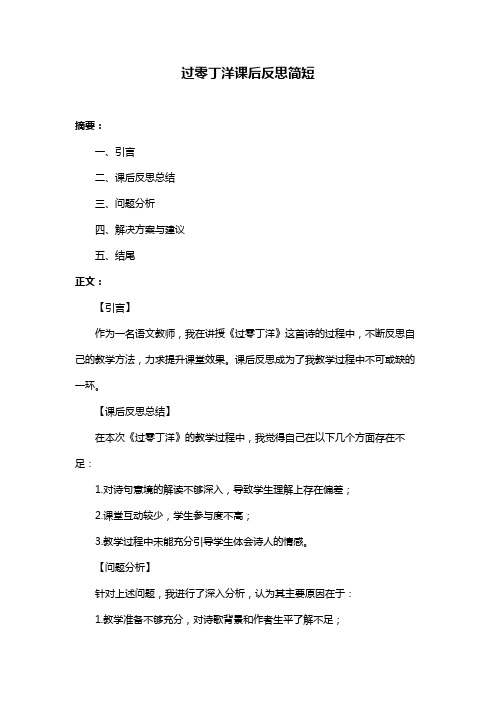 过零丁洋课后反思简短

摘要：

一、引言

二、课后反思总结

三、问题分析

四、解决方案与建议

五、结尾

正文：

【引言】

作为一名语文教师，我在讲授《过零丁洋》这首诗的过程中，不断反思自己的教学方法，力求提升课堂效果。课后反思成为了我教学过程中不可或缺的一环。

【课后反思总结】

在本次《过零丁洋》的教学过程中，我觉得自己在以下几个方面存在不足：

1.对诗句意境的解读不够深入，导致学生理解上存在偏差；

2.课堂互动较少，学生参与度不高；

3.教学过程中未能充分引导学生体会诗人的情感。

【问题分析】

针对上述问题，我进行了深入分析，认为其主要原因在于：

1.教学准备不够充分，对诗歌背景和作者生平了解不足；